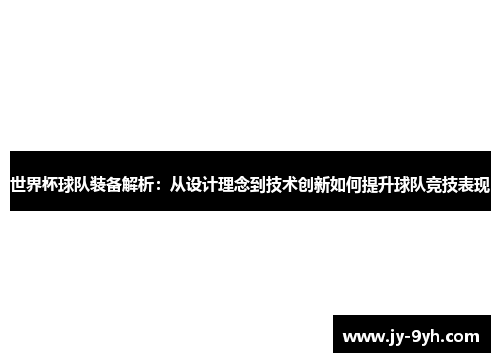 世界杯球队装备解析：从设计理念到技术创新如何提升球队竞技表现

www.jy-9yh.com